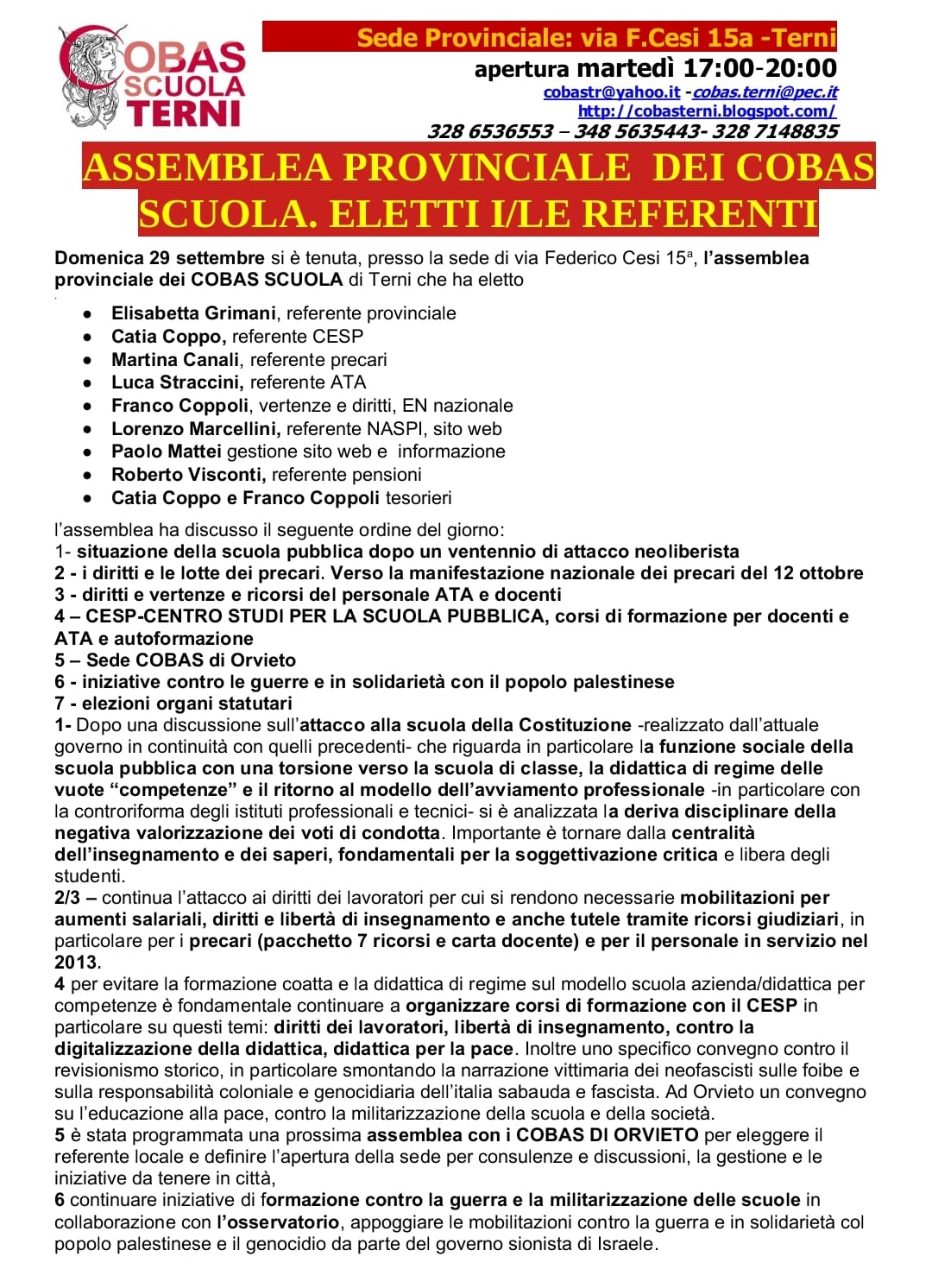 COBAS SCUOLA TERNI

Sede Provinciale: via F.Cesi 15a -Terni
apertura martedì 17:00-20:00
cobastr@yahoo.it -cobas.terni@pec.it
http://cobasterni.blogspot.com/
328 6536553 – 348 5635443- 328 7148835

ASSEMBLEA PROVINCIALE DEI COBAS SCUOLA. ELETTI I/LE REFERENTI

Domenica 29 settembre si è tenuta, presso la sede di via Federico Cesi 15ª, l'assemblea provinciale dei COBAS SCUOLA di Terni che ha eletto

- Elisabetta Grimani, referente provinciale
- Catia Coppo, referente CESP
- Martina Canali, referente precari
- Luca Straccini, referente ATA
- Franco Coppoli, vertenze e diritti, EN nazionale
- Lorenzo Marcellini, referente NASPI, sito web
- Paolo Mattei gestione sito web e informazione
- Roberto Visconti, referente pensioni
- Catia Coppo e Franco Coppoli tesorieri

l'assemblea ha discusso il seguente ordine del giorno:
1- situazione della scuola pubblica dopo un ventennio di attacco neoliberista
2 - i diritti e le lotte dei precari. Verso la manifestazione nazionale dei precari del 12 ottobre
3 - diritti e vertenze e ricorsi del personale ATA e docenti
4 – CESP-CENTRO STUDI PER LA SCUOLA PUBBLICA, corsi di formazione per docenti e ATA e autoformazione
5 – Sede COBAS di Orvieto
6 - iniziative contro le guerre e in solidarietà con il popolo palestinese
7 - elezioni organi statutari
1- Dopo una discussione sull'attacco alla scuola della Costituzione -realizzato dall'attuale governo in continuità con quelli precedenti- che riguarda in particolare la funzione sociale della scuola pubblica con una torsione verso la scuola di classe, la didattica di regime delle vuote "competenze" e il ritorno al modello dell'avviamento professionale -in particolare con la controriforma degli istituti professionali e tecnici- si è analizzata la deriva disciplinare della negativa valorizzazione dei voti di condotta. Importante è tornare dalla centralità dell'insegnamento e dei saperi, fondamentali per la soggettivazione critica e libera degli studenti.
2/3 – continua l'attacco ai diritti dei lavoratori per cui si rendono necessarie mobilitazioni per aumenti salariali, diritti e libertà di insegnamento e anche tutele tramite ricorsi giudiziari, in particolare per i precari (pacchetto 7 ricorsi e carta docente) e per il personale in servizio nel 2013.
4 per evitare la formazione coatta e la didattica di regime sul modello scuola azienda/didattica per competenze è fondamentale continuare a organizzare corsi di formazione con il CESP in particolare su questi temi: diritti dei lavoratori, libertà di insegnamento, contro la digitalizzazione della didattica, didattica per la pace. Inoltre uno specifico convegno contro il revisionismo storico, in particolare smontando la narrazione vittimaria dei neofascisti sulle foibe e sulla responsabilità coloniale e genocidiaria dell'italia sabauda e fascista. Ad Orvieto un convegno su l'educazione alla pace, contro la militarizzazione della scuola e della società.
5 è stata programmata una prossima assemblea con i COBAS DI ORVIETO per eleggere il referente locale e definire l'apertura della sede per consulenze e discussioni, la gestione e le iniziative da tenere in città,
6 continuare iniziative di formazione contro la guerra e la militarizzazione delle scuole in collaborazione con l'osservatorio, appoggiare le mobilitazioni contro la guerra e in solidarietà col popolo palestinese e il genocidio da parte del governo sionista di Israele.